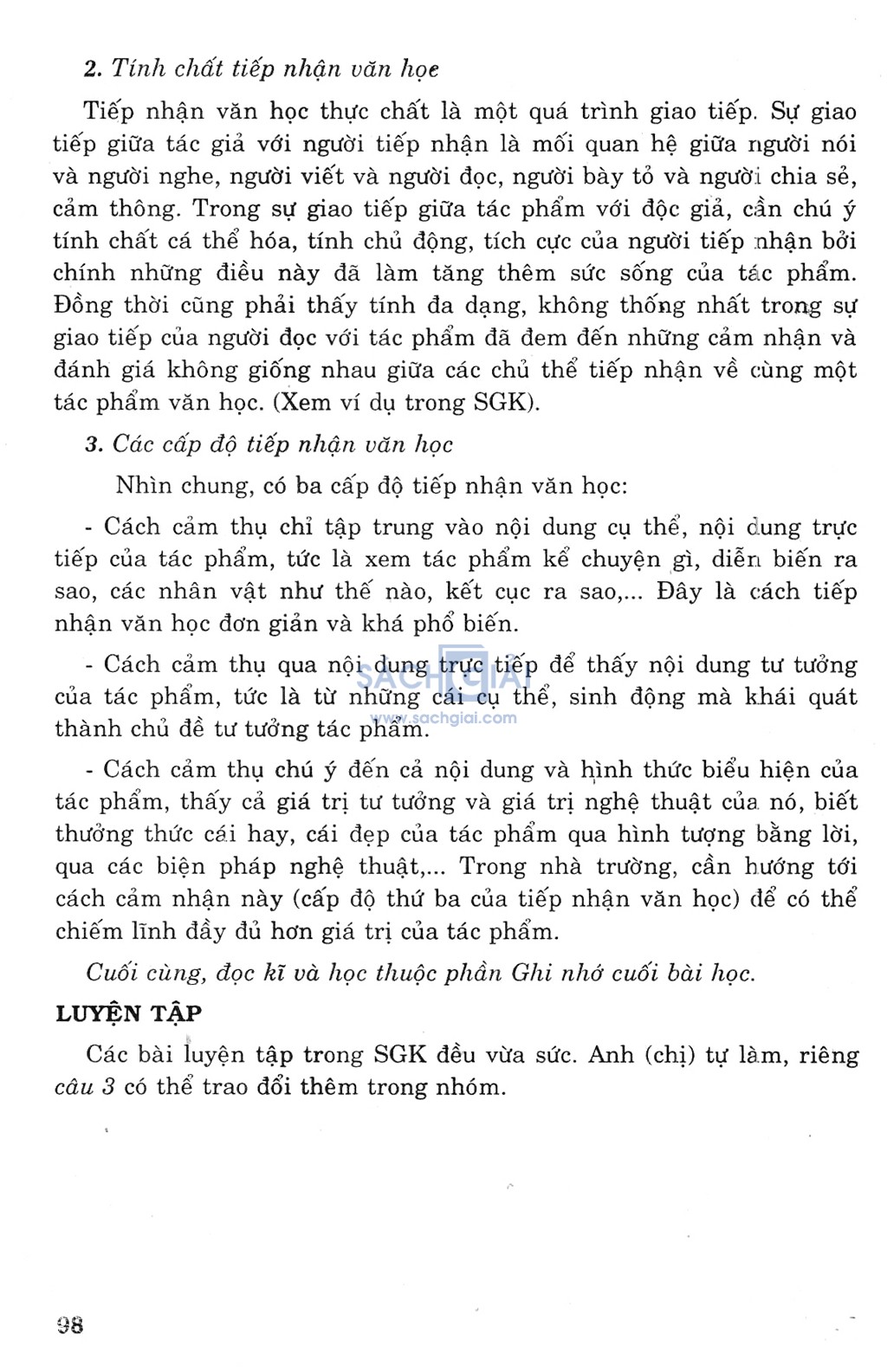 2. Tính chất tiếp nhận văn học

Tiếp nhận văn học thực chất là một quá trình giao tiếp. Sự giao tiếp giữa tác giả với người tiếp nhận là mối quan hệ giữa người nói và người nghe, người viết và người đọc, người bày tỏ và người chia sẻ, cảm thông. Trong sự giao tiếp giữa tác phẩm với độc giả, cần chú ý tính chất cá thể hóa, tính chủ động, tích cực của người tiếp nhận bởi chính những điều này đã làm tăng thêm sức sống của tác phẩm. Đồng thời cũng phải thấy tính đa dạng, không thống nhất trong sự giao tiếp của người đọc với tác phẩm đã đem đến những cảm nhận và đánh giá không giống nhau giữa các chủ thể tiếp nhận về cùng một tác phẩm văn học. (Xem ví dụ trong SGK).

3. Các cấp độ tiếp nhận văn học

Nhìn chung, có ba cấp độ tiếp nhận văn học:

- Cách cảm thụ chỉ tập trung vào nội dung cụ thể, nội dung trực tiếp của tác phẩm, tức là xem tác phẩm kể chuyện gì, diễn biến ra sao, các nhân vật như thế nào, kết cục ra sao,... Đây là cách tiếp nhận văn học đơn giản và khá phổ biến.

- Cách cảm thụ qua nội dung trực tiếp để thấy nội dung tư tưởng của tác phẩm, tức là từ những cái cụ thể, sinh động mà khái quát thành chủ đề tư tưởng tác phẩm.

SACHGIAI
www.sachgiai.com

- Cách cảm thụ chú ý đến cả nội dung và hình thức biểu hiện của tác phẩm, thấy cả giá trị tư tưởng và giá trị nghệ thuật của nó, biết thưởng thức cái hay, cái đẹp của tác phẩm qua hình tượng bằng lời, qua các biện pháp nghệ thuật,... Trong nhà trường, cần hướng tới cách cảm nhận này (cấp độ thứ ba của tiếp nhận văn học) để có thể chiếm lĩnh đầy đủ hơn giá trị của tác phẩm.

Cuối cùng, đọc kĩ và học thuộc phần Ghi nhớ cuối bài học.

LUYỆN TẬP

Các bài luyện tập trong SGK đều vừa sức. Anh (chị) tự làm, riêng câu 3 có thể trao đổi thêm trong nhóm.

98